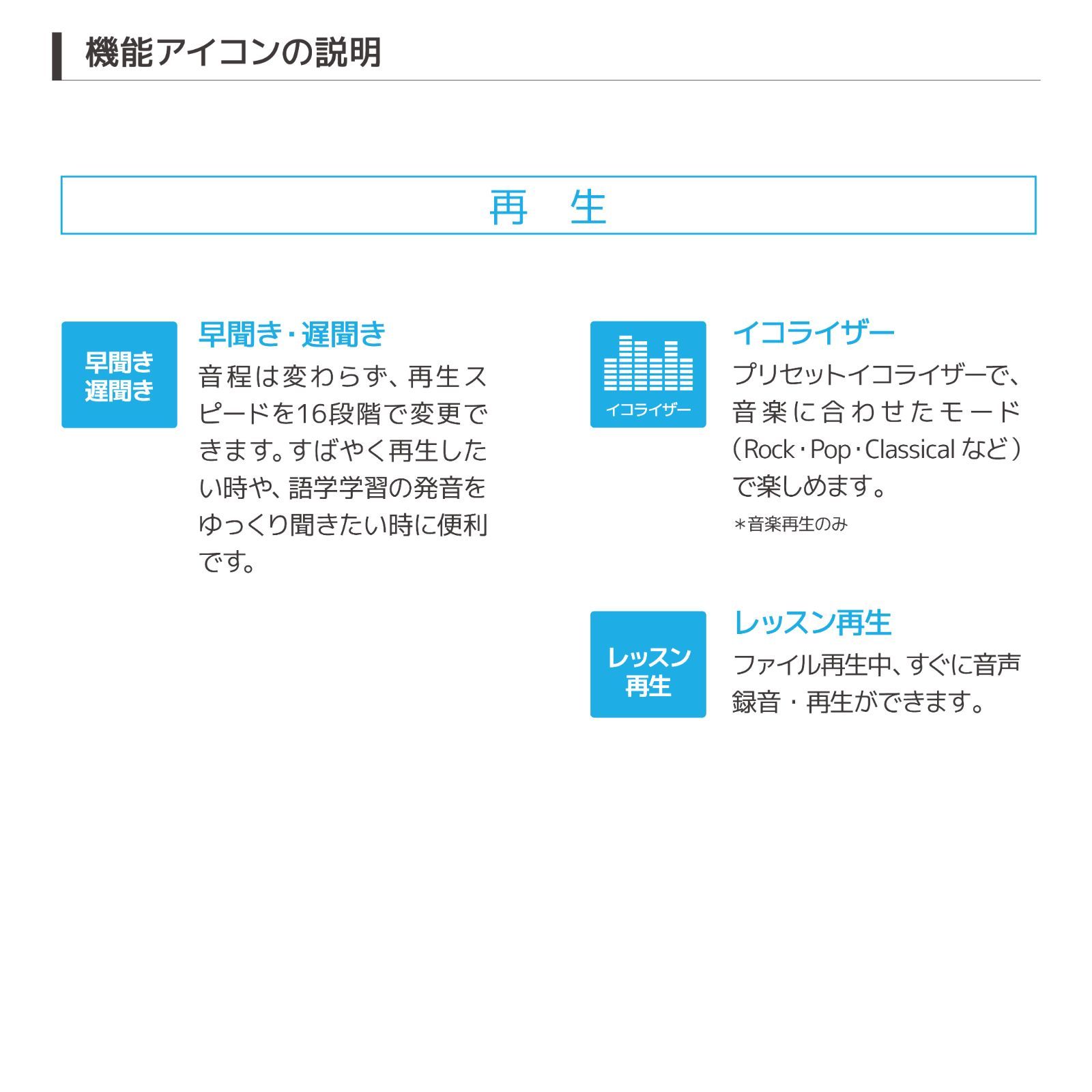 機能アイコンの説明

再　生

早聞き
遅聞き

早聞き・遅聞き

音程は変わらず、再生スピードを16段階で変更できます。すばやく再生したい時や、語学学習の発音をゆっくり聞きたい時に便利です。

イコライザー

イコライザー

プリセットイコライザーで、音楽に合わせたモード（Rock・Pop・Classical など）で楽しめます。

＊音楽再生のみ

レッスン
再生

レッスン再生

ファイル再生中、すぐに音声録音・再生ができます。